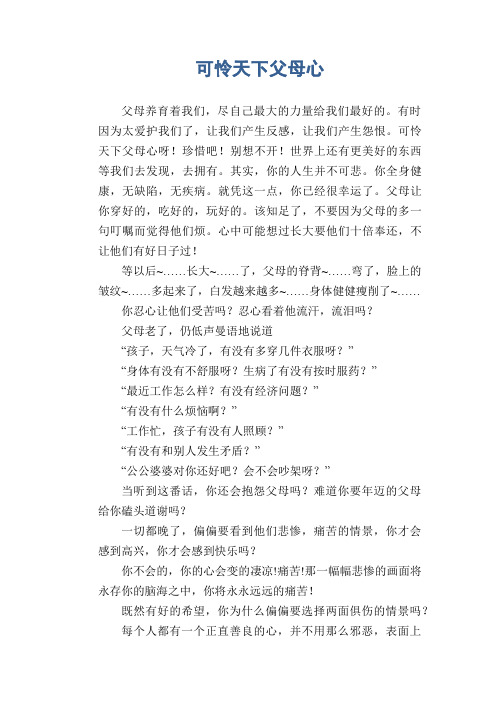 可怜天下父母心

父母养育着我们，尽自己最大的力量给我们最好的。有时因为太爱护我们了，让我们产生反感，让我们产生怨恨。可怜天下父母心呀！珍惜吧！别想不开！世界上还有更美好的东西等我们去发现，去拥有。其实，你的人生并不可悲。你全身健康，无缺陷，无疾病。就凭这一点，你已经很幸运了。父母让你穿好的，吃好的，玩好的。该知足了，不要因为父母的多一句叮嘱而觉得他们烦。心中可能想过长大要他们十倍奉还，不让他们有好日子过！

等以后~……长大~……了，父母的脊背~……弯了，脸上的皱纹~……多起来了，白发越来越多~……身体健健瘦削了~……

你忍心让他们受苦吗？忍心看着他流汗，流泪吗？

父母老了，仍低声曼语地说道

“孩子，天气冷了，有没有多穿几件衣服呀？”

“身体有没有不舒服呀？生病了有没有按时服药？”

“最近工作怎么样？有没有经济问题？”

“有没有什么烦恼啊？”

“工作忙，孩子有没有人照顾？”

“有没有和别人发生矛盾？”

“公公婆婆对你还好吧？会不会吵架呀？”

当听到这番话，你还会抱怨父母吗？难道你要年迈的父母给你磕头道谢吗？

一切都晚了，偏偏要看到他们悲惨，痛苦的情景，你才会感到高兴，你才会感到快乐吗？

你不会的，你的心会变的凄凉!痛苦!那一幅幅悲惨的画面将永存你的脑海之中，你将永永远远的痛苦!

既然有好的希望，你为什么偏偏要选择两面俱伤的情景吗？

每个人都有一个正直善良的心，并不用那么邪恶，表面上